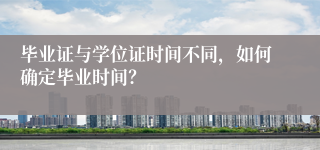 毕业证与学位证时间不同，如何确定毕业时间？